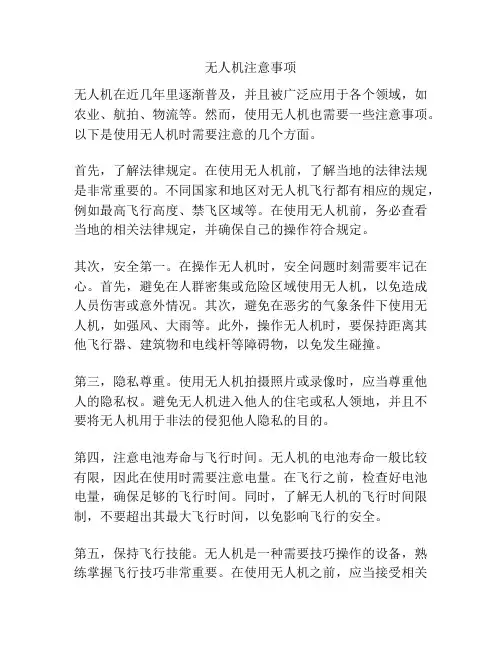 无人机注意事项

无人机在近几年里逐渐普及，并且被广泛应用于各个领域，如农业、航拍、物流等。然而，使用无人机也需要一些注意事项。以下是使用无人机时需要注意的几个方面。

首先，了解法律规定。在使用无人机前，了解当地的法律法规是非常重要的。不同国家和地区对无人机飞行都有相应的规定，例如最高飞行高度、禁飞区域等。在使用无人机前，务必查看当地的相关法律规定，并确保自己的操作符合规定。

其次，安全第一。在操作无人机时，安全问题时刻需要牢记在心。首先，避免在人群密集或危险区域使用无人机，以免造成人员伤害或意外情况。其次，避免在恶劣的气象条件下使用无人机，如强风、大雨等。此外，操作无人机时，要保持距离其他飞行器、建筑物和电线杆等障碍物，以免发生碰撞。

第三，隐私尊重。使用无人机拍摄照片或录像时，应当尊重他人的隐私权。避免无人机进入他人的住宅或私人领地，并且不要将无人机用于非法的侵犯他人隐私的目的。

第四，注意电池寿命与飞行时间。无人机的电池寿命一般比较有限，因此在使用时需要注意电量。在飞行之前，检查好电池电量，确保足够的飞行时间。同时，了解无人机的飞行时间限制，不要超出其最大飞行时间，以免影响飞行的安全。

第五，保持飞行技能。无人机是一种需要技巧操作的设备，熟练掌握飞行技巧非常重要。在使用无人机之前，应当接受相关